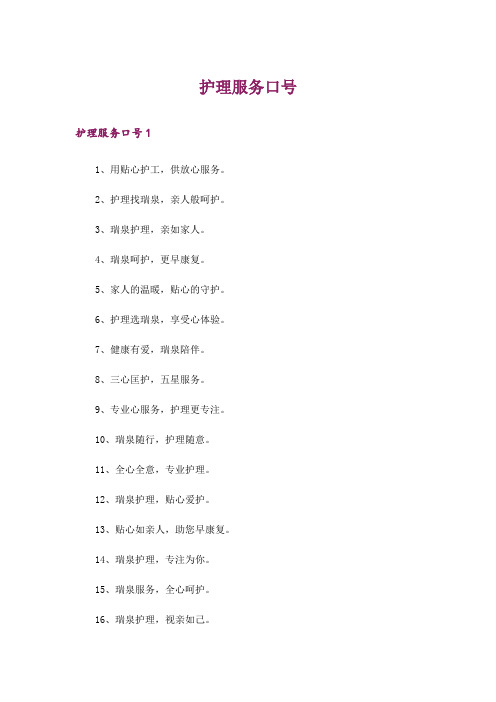 护理服务口号

护理服务口号1

1、用贴心护工，供放心服务。

2、护理找瑞泉，亲人般呵护。

3、瑞泉护理，亲如家人。

4、瑞泉呵护，更早康复。

5、家人的温暖，贴心的守护。

6、护理选瑞泉，享受心体验。

7、健康有爱，瑞泉陪伴。

8、三心匡护，五星服务。

9、专业心服务，护理更专注。

10、瑞泉随行，护理随意。

11、全心全意，专业护理。

12、瑞泉护理，贴心爱护。

13、贴心如亲人，助您早康复。

14、瑞泉护理，专注为你。

15、瑞泉服务，全心呵护。

16、瑞泉护理，视亲如己。